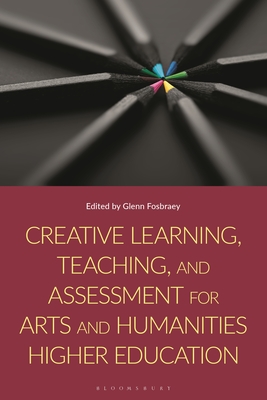 Edited by Glenn Fosbraey

CREATIVE LEARNING, TEACHING, AND ASSESSMENT FOR ARTS AND HUMANITIES HIGHER EDUCATION

BLOOMSBURY